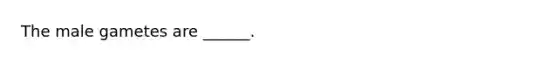 The male gametes are ______.